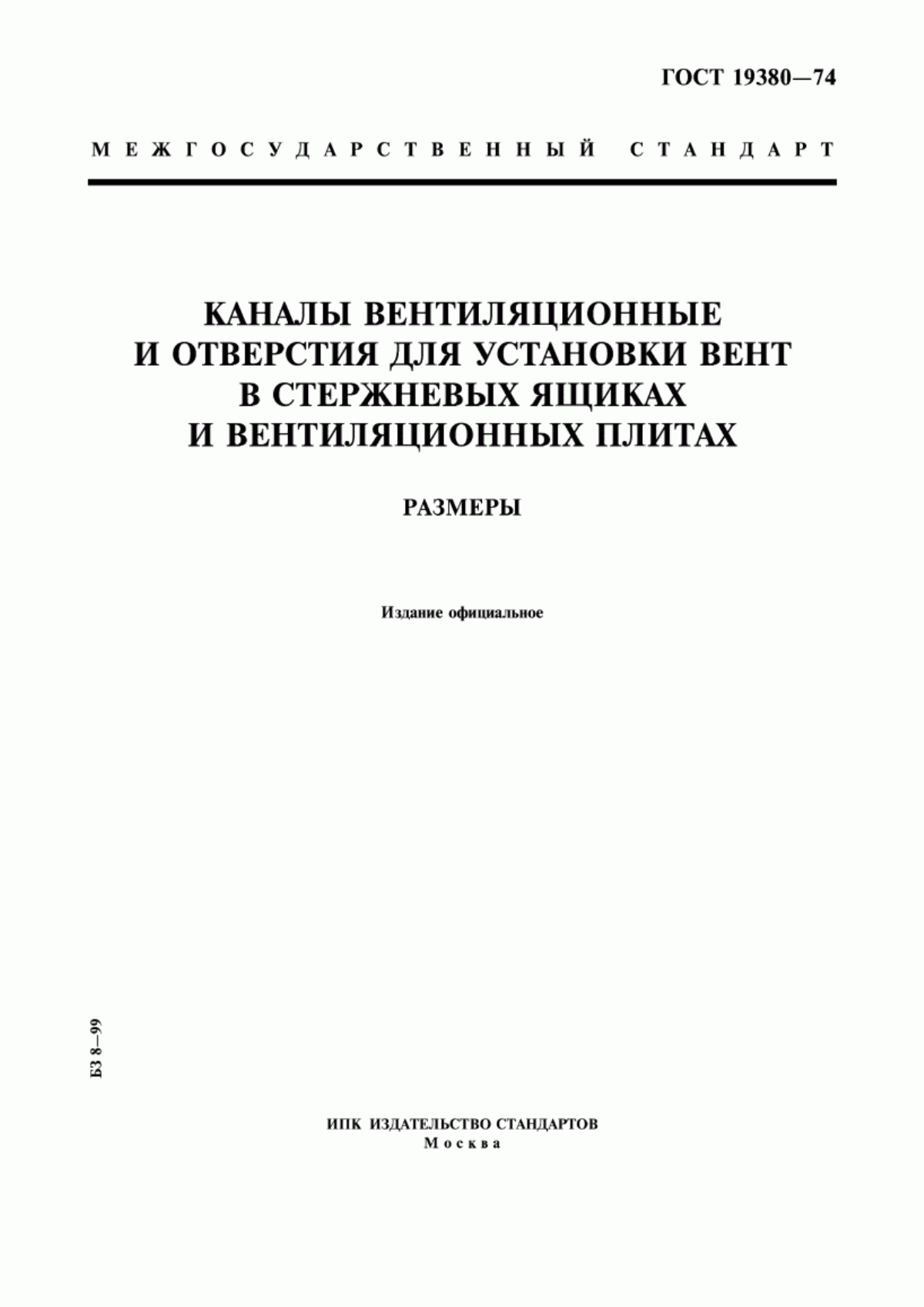 ГОСТ 19380—74

МЕЖГОСУДАРСТВЕННЫЙ СТАНДАРТ

КАНАЛЫ ВЕНТИЛЯЦИОННЫЕ И ОТВЕРСТИЯ ДЛЯ УСТАНОВКИ ВЕНТ В СТЕРЖНЕВЫХ ЯЩИКАХ И ВЕНТИЛЯЦИОННЫХ ПЛИТАХ

РАЗМЕРЫ

Издание официальное

БЗ 8—99

ИПК ИЗДАТЕЛЬСТВО СТАНДАРТОВ
Москва